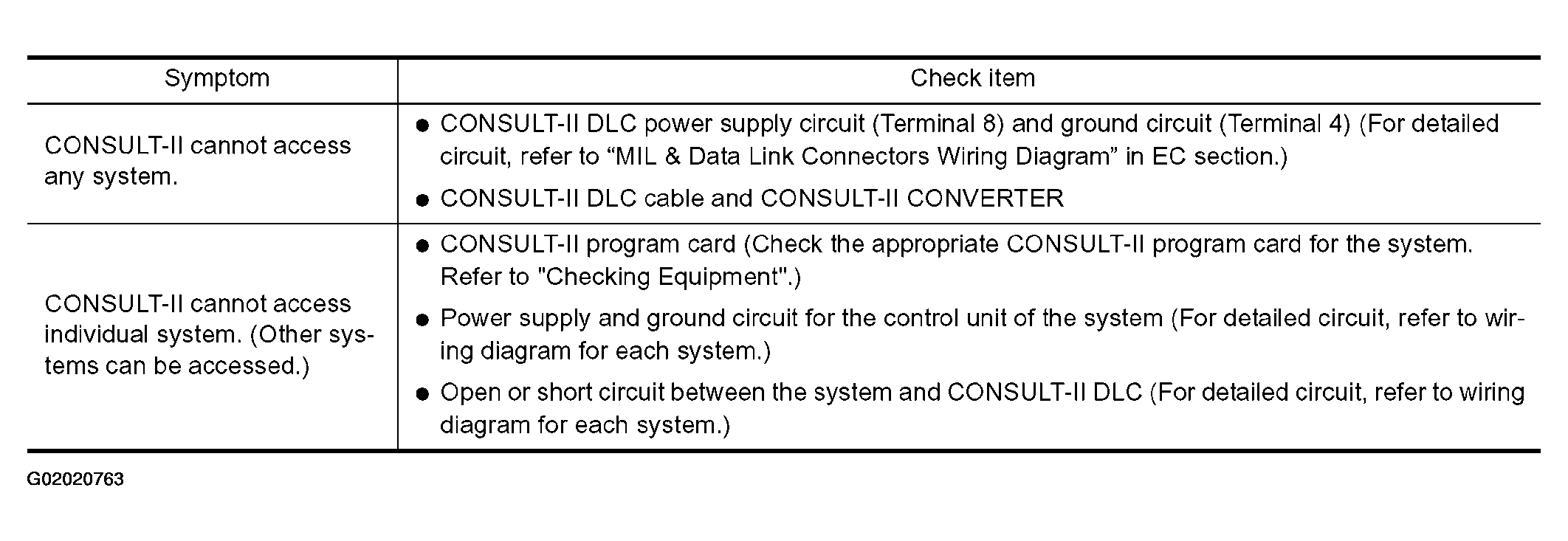 | Symptom | Check item |
|---|---|
| CONSULT-II cannot access any system. | ● CONSULT-II DLC power supply circuit (Terminal 8) and ground circuit (Terminal 4) (For detailed circuit, refer to “MIL & Data Link Connectors Wiring Diagram” in EC section.) ● CONSULT-II DLC cable and CONSULT-II CONVERTER |
| CONSULT-II cannot access individual system. (Other systems can be accessed.) | ● CONSULT-II program card (Check the appropriate CONSULT-II program card for the system. Refer to "Checking Equipment".) ● Power supply and ground circuit for the control unit of the system (For detailed circuit, refer to wiring diagram for each system.) ● Open or short circuit between the system and CONSULT-II DLC (For detailed circuit, refer to wiring diagram for each system.) |

G02020763